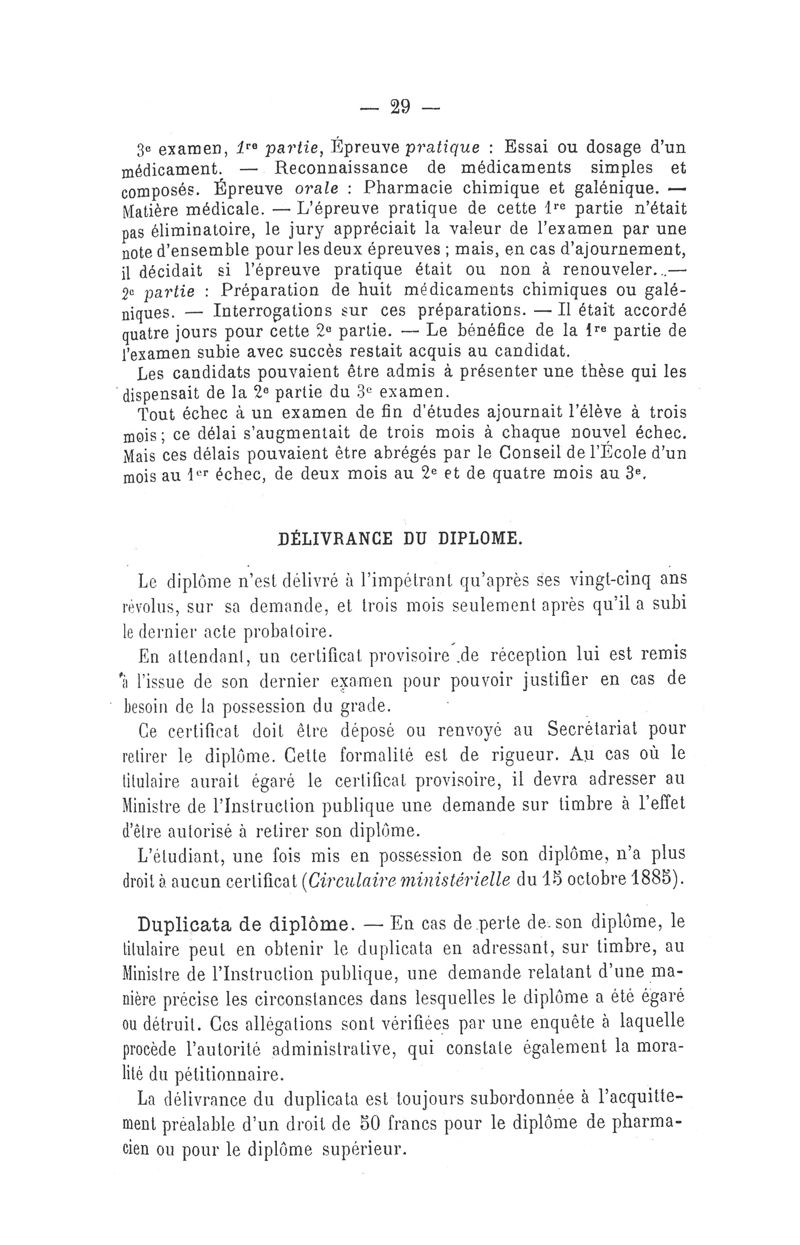 — 29 —

3e examen, 1re partie, Épreuve pratique : Essai ou dosage d'un médicament. — Reconnaissance de médicaments simples et composés. Épreuve orale : Pharmacie chimique et galénique. — Matière médicale. — L'épreuve pratique de cette 1re partie n'était pas éliminatoire, le jury appréciait la valeur de l'examen par une note d'ensemble pour les deux épreuves ; mais, en cas d'ajournement, il décidait si l'épreuve pratique était ou non à renouveler. — 2e partie : Préparation de huit médicaments chimiques ou galéniques. — Interrogations sur ces préparations. — Il était accordé quatre jours pour cette 2e partie. — Le bénéfice de la 1re partie de l'examen subie avec succès restait acquis au candidat.

Les candidats pouvaient être admis à présenter une thèse qui les dispensait de la 2e partie du 3e examen.

Tout échec à un examen de fin d'études ajournait l'élève à trois mois ; ce délai s'augmentait de trois mois à chaque nouvel échec. Mais ces délais pouvaient être abrégés par le Conseil de l'École d'un mois au 1er échec, de deux mois au 2e et de quatre mois au 3e.

DÉLIVRANCE DU DIPLOME.

Le diplôme n'est délivré à l'impétrant qu'après ses vingt-cinq ans révolus, sur sa demande, et trois mois seulement après qu'il a subi le dernier acte probatoire.

En attendant, un certificat provisoire de réception lui est remis à l'issue de son dernier examen pour pouvoir justifier en cas de besoin de la possession du grade.

Ce certificat doit être déposé ou renvoyé au Secrétariat pour retirer le diplôme. Cette formalité est de rigueur. Au cas où le titulaire aurait égaré le certificat provisoire, il devra adresser au Ministre de l'Instruction publique une demande sur timbre à l'effet d'être autorisé à retirer son diplôme.

L'étudiant, une fois mis en possession de son diplôme, n'a plus droit à aucun certificat (Circulaire ministérielle du 15 octobre 1885).

Duplicata de diplôme. — En cas de perte de son diplôme, le titulaire peut en obtenir le duplicata en adressant, sur timbre, au Ministre de l'Instruction publique, une demande relatant d'une manière précise les circonstances dans lesquelles le diplôme a été égaré ou détruit. Ces allégations sont vérifiées par une enquête à laquelle procède l'autorité administrative, qui constate également la moralité du pétitionnaire.

La délivrance du duplicata est toujours subordonnée à l'acquittement préalable d'un droit de 50 francs pour le diplôme de pharmacien ou pour le diplôme supérieur.